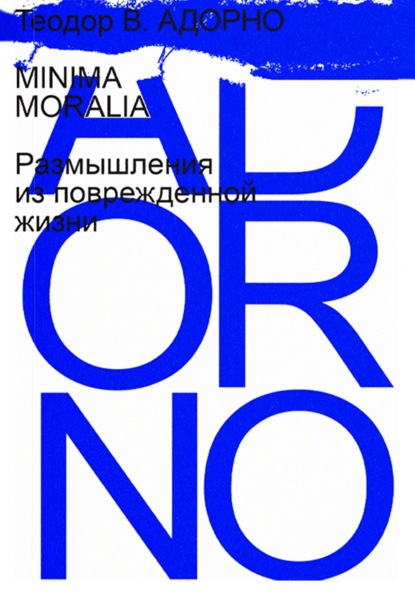 Теодор В. АДОРНО

MINIMA MORALIA

Размышления из поврежденной жизни

AD
OR
NO